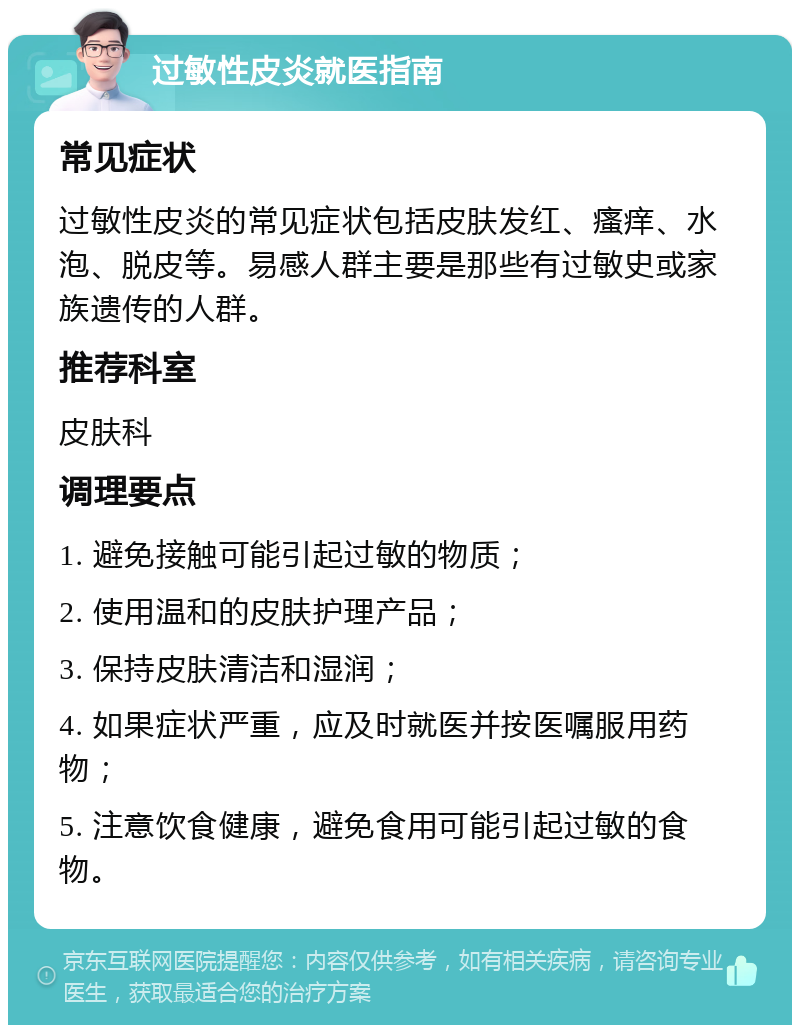 过敏性皮炎就医指南

常见症状

过敏性皮炎的常见症状包括皮肤发红、瘙痒、水泡、脱皮等。易感人群主要是那些有过敏史或家族遗传的人群。

推荐科室

皮肤科

调理要点

1. 避免接触可能引起过敏的物质；

2. 使用温和的皮肤护理产品；

3. 保持皮肤清洁和湿润；

4. 如果症状严重，应及时就医并按医嘱服用药物；

5. 注意饮食健康，避免食用可能引起过敏的食物。

京东互联网医院提醒您：内容仅供参考，如有相关疾病，请咨询专业医生，获取最适合您的治疗方案